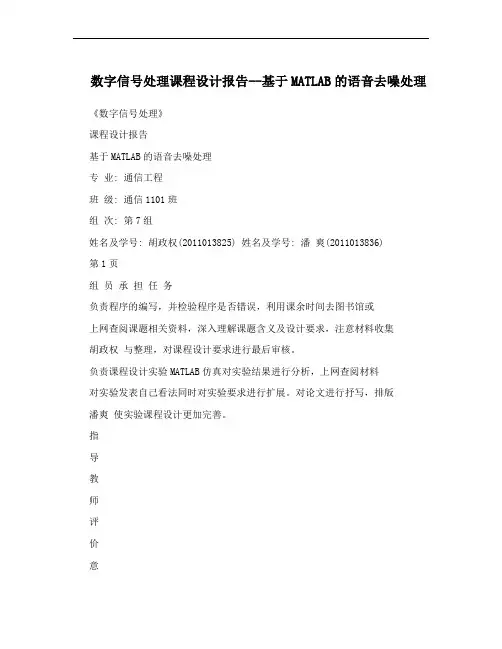 数字信号处理课程设计报告--基于MATLAB的语音去噪处理

《数字信号处理》

课程设计报告

基于MATLAB的语音去噪处理

专 业: 通信工程

班 级: 通信1101班

组 次: 第7组

姓名及学号: 胡政权(2011013825) 姓名及学号: 潘 爽(2011013836)

第1页

组 员 承 担 任 务

负责程序的编写，并检验程序是否错误，利用课余时间去图书馆或

上网查阅课题相关资料，深入理解课题含义及设计要求，注意材料收集

胡政权 与整理，对课程设计要求进行最后审核。

负责课程设计实验MATLAB仿真对实验结果进行分析，上网查阅材料

对实验发表自己看法同时对实验要求进行扩展。对论文进行抒写，排版

潘爽 使实验课程设计更加完善。

指

导

教

师

评

价

意